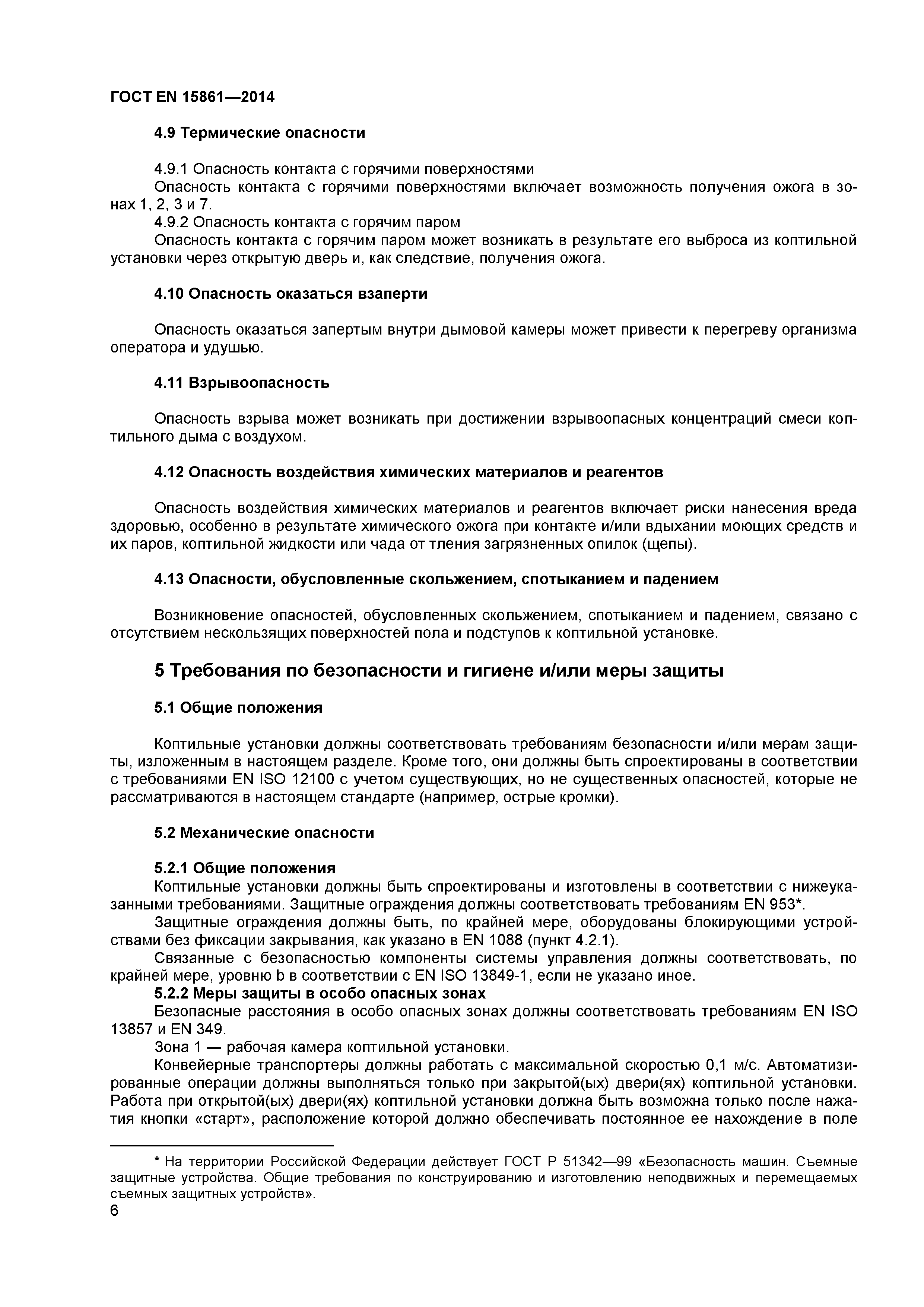 ГОСТ EN 15861—2014

4.9 Термические опасности

4.9.1 Опасность контакта с горячими поверхностями
Опасность контакта с горячими поверхностями включает возможность получения ожога в зонах 1, 2, 3 и 7.
4.9.2 Опасность контакта с горячим паром
Опасность контакта с горячим паром может возникать в результате его выброса из коптильной установки через открытую дверь и, как следствие, получения ожога.

4.10 Опасность оказаться взаперти

Опасность оказаться запертым внутри дымовой камеры может привести к перегреву организма оператора и удушью.

4.11 Взрывоопасность

Опасность взрыва может возникать при достижении взрывоопасных концентраций смеси коптильного дыма с воздухом.

4.12 Опасность воздействия химических материалов и реагентов

Опасность воздействия химических материалов и реагентов включает риски нанесения вреда здоровью, особенно в результате химического ожога при контакте и/или вдыхании моющих средств и их паров, коптильной жидкости или чада от тления загрязненных опилок (щепы).

4.13 Опасности, обусловленные скольжением, спотыканием и падением

Возникновение опасностей, обусловленных скольжением, спотыканием и падением, связано с отсутствием нескользящих поверхностей пола и подступов к коптильной установке.

5 Требования по безопасности и гигиене и/или меры защиты

5.1 Общие положения

Коптильные установки должны соответствовать требованиям безопасности и/или мерам защиты, изложенным в настоящем разделе. Кроме того, они должны быть спроектированы в соответствии с требованиями EN ISO 12100 с учетом существующих, но не существенных опасностей, которые не рассматриваются в настоящем стандарте (например, острые кромки).

5.2 Механические опасности

5.2.1 Общие положения
Коптильные установки должны быть спроектированы и изготовлены в соответствии с нижеуказанными требованиями. Защитные ограждения должны соответствовать требованиям EN 953*.
Защитные ограждения должны быть, по крайней мере, оборудованы блокирующими устройствами без фиксации закрывания, как указано в EN 1088 (пункт 4.2.1).
Связанные с безопасностью компоненты системы управления должны соответствовать, по крайней мере, уровню b в соответствии с EN ISO 13849-1, если не указано иное.
5.2.2 Меры защиты в особо опасных зонах
Безопасные расстояния в особо опасных зонах должны соответствовать требованиям EN ISO 13857 и EN 349.
Зона 1 — рабочая камера коптильной установки.
Конвейерные транспортеры должны работать с максимальной скоростью 0,1 м/с. Автоматизированные операции должны выполняться только при закрытой(ых) двери(ях) коптильной установки. Работа при открытой(ых) двери(ях) коптильной установки должна быть возможна только после нажатия кнопки «старт», расположение которой должно обеспечивать постоянное ее нахождение в поле

* На территории Российской Федерации действует ГОСТ Р 51342—99 «Безопасность машин. Съемные защитные устройства. Общие требования по конструированию и изготовлению неподвижных и перемещаемых съемных защитных устройств».
6